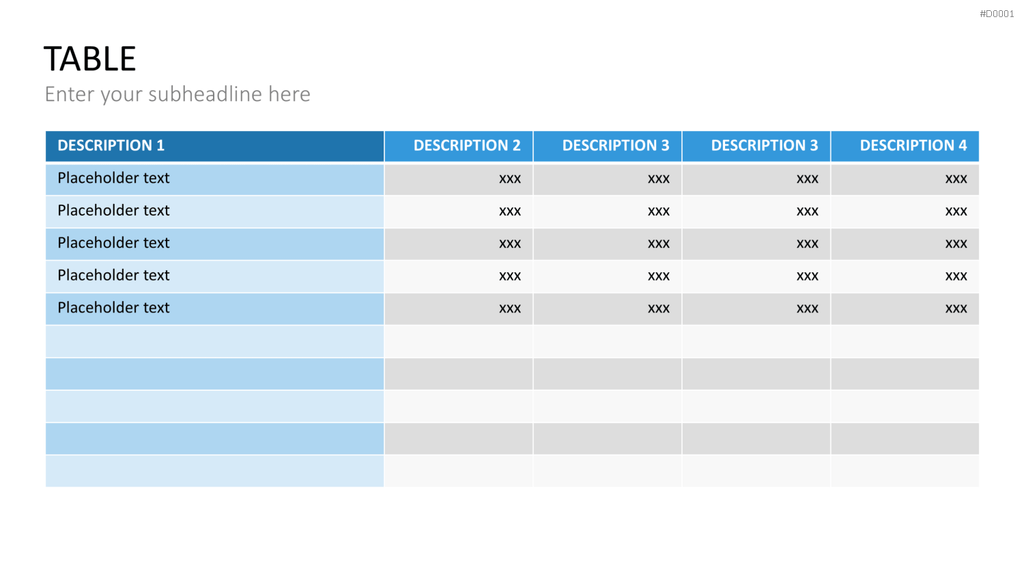 #D0001

TABLE

Enter your subheadline here

| DESCRIPTION 1 | DESCRIPTION 2 | DESCRIPTION 3 | DESCRIPTION 3 | DESCRIPTION 4 |
|---|---|---|---|---|
| Placeholder text | xxx | xxx | xxx | xxx |
| Placeholder text | xxx | xxx | xxx | xxx |
| Placeholder text | xxx | xxx | xxx | xxx |
| Placeholder text | xxx | xxx | xxx | xxx |
| Placeholder text | xxx | xxx | xxx | xxx |
| | | | | |
| | | | | |
| | | | | |
| | | | | |
| | | | | |